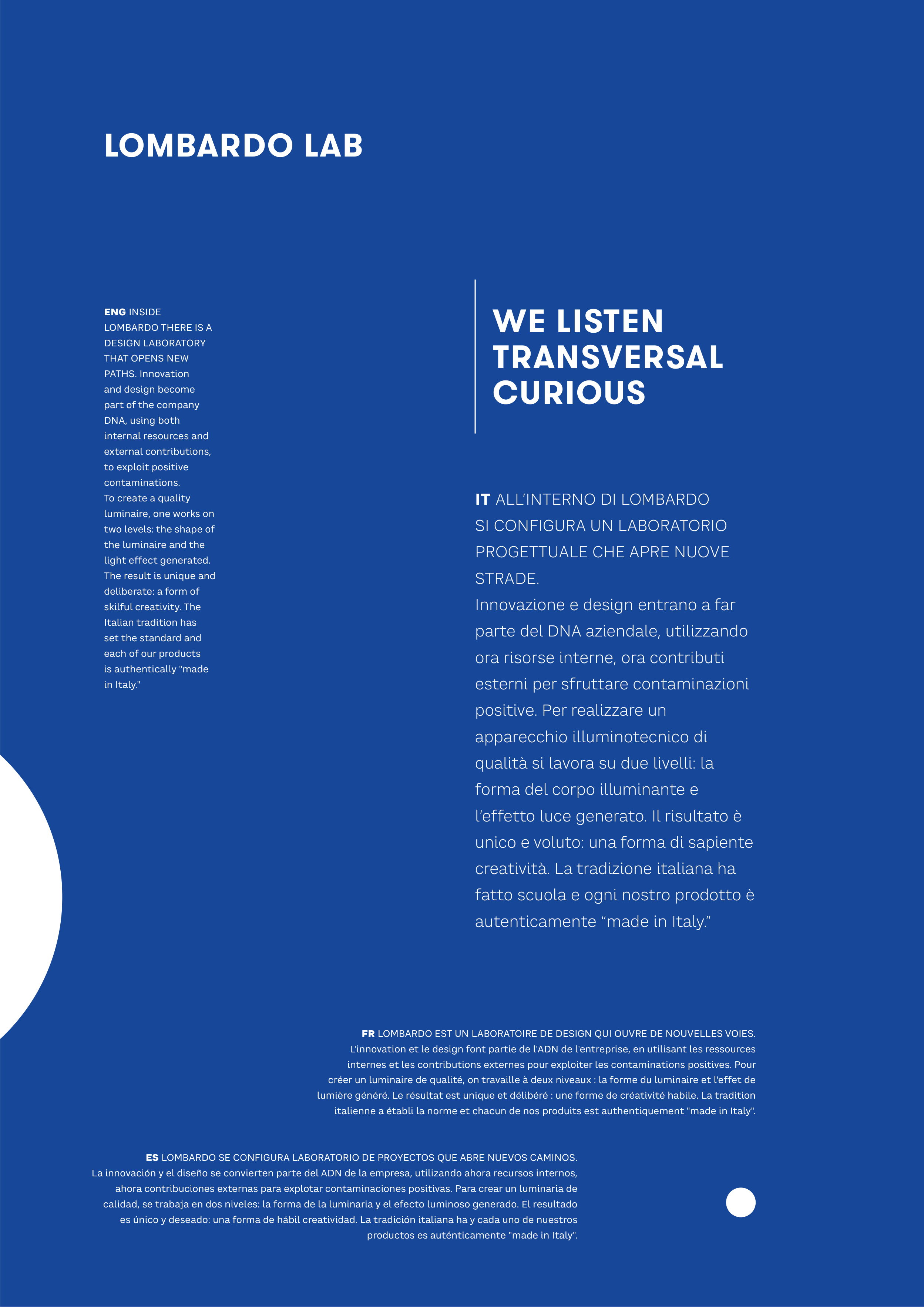 LOMBARDO LAB

ENG INSIDE LOMBARDO THERE IS A DESIGN LABORATORY THAT OPENS NEW PATHS. Innovation and design become part of the company DNA, using both internal resources and external contributions, to exploit positive contaminations.
To create a quality luminaire, one works on two levels: the shape of the luminaire and the light effect generated. The result is unique and deliberate: a form of skilful creativity. The Italian tradition has set the standard and each of our products is authentically "made in Italy."

WE LISTEN
TRANSVERSAL
CURIOUS

IT ALL'INTERNO DI LOMBARDO SI CONFIGURA UN LABORATORIO PROGETTUALE CHE APRE NUOVE STRADE.
Innovazione e design entrano a far parte del DNA aziendale, utilizzando ora risorse interne, ora contributi esterni per sfruttare contaminazioni positive. Per realizzare un apparecchio illuminotecnico di qualità si lavora su due livelli: la forma del corpo illuminante e l'effetto luce generato. Il risultato è unico e voluto: una forma di sapiente creatività. La tradizione italiana ha fatto scuola e ogni nostro prodotto è autenticamente "made in Italy."

FR LOMBARDO EST UN LABORATOIRE DE DESIGN QUI OUVRE DE NOUVELLES VOIES. L'innovation et le design font partie de l'ADN de l'entreprise, en utilisant les ressources internes et les contributions externes pour exploiter les contaminations positives. Pour créer un luminaire de qualité, on travaille à deux niveaux : la forme du luminaire et l'effet de lumière généré. Le résultat est unique et délibéré : une forme de créativité habile. La tradition italienne a établi la norme et chacun de nos produits est authentiquement "made in Italy".

ES LOMBARDO SE CONFIGURA LABORATORIO DE PROYECTOS QUE ABRE NUEVOS CAMINOS. La innovación y el diseño se convierten parte del ADN de la empresa, utilizando ahora recursos internos, ahora contribuciones externas para explotar contaminaciones positivas. Para crear un luminaria de calidad, se trabaja en dos niveles: la forma de la luminaria y el efecto luminoso generado. El resultado es único y deseado: una forma de hábil creatividad. La tradición italiana ha y cada uno de nuestros productos es auténticamente "made in Italy".